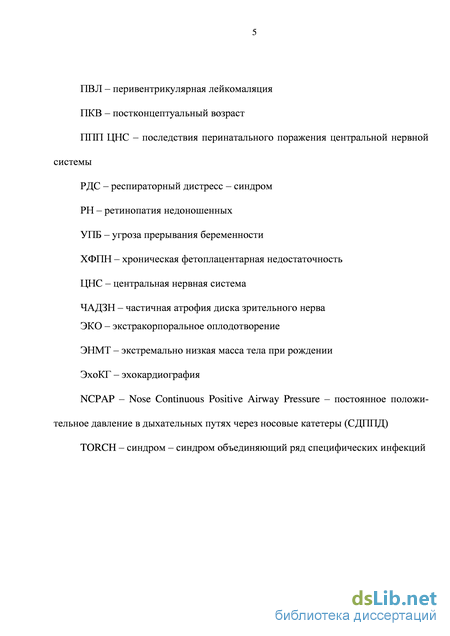 5

ПВЛ – перивентрикулярная лейкомаляция

ПКВ – постконцептуальный возраст

ППП ЦНС – последствия перинатального поражения центральной нервной системы

РДС – респираторный дистресс – синдром

РН – ретинопатия недоношенных

УПБ – угроза прерывания беременности

ХФПН – хроническая фетоплацентарная недостаточность

ЦНС – центральная нервная система

ЧАДЗН – частичная атрофия диска зрительного нерва

ЭКО – экстракорпоральное оплодотворение

ЭНМТ – экстремально низкая масса тела при рождении

ЭхоКГ – эхокардиография

NCPAP – Nose Continuous Positive Airway Pressure – постоянное положительное давление в дыхательных путях через носовые катетеры (СДППД)

TORCH – синдром – синдром объединяющий ряд специфических инфекций

dsLib.net
библиотека диссертаций